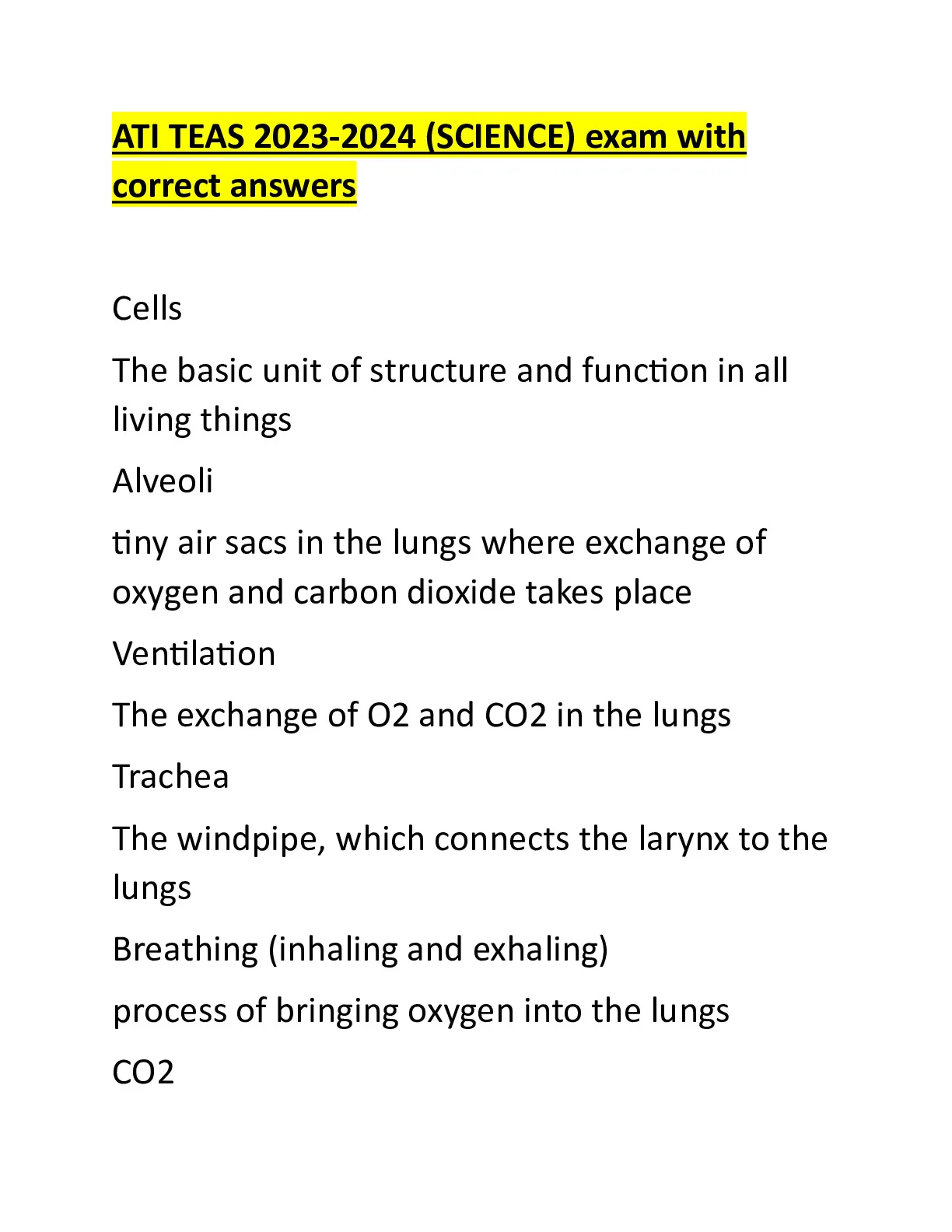 ATI TEAS 2023-2024 (SCIENCE) exam with correct answers

Cells

The basic unit of structure and function in all living things

Alveoli

tiny air sacs in the lungs where exchange of oxygen and carbon dioxide takes place

Ventilation

The exchange of O2 and CO2 in the lungs

Trachea

The windpipe, which connects the larynx to the lungs

Breathing (inhaling and exhaling)

process of bringing oxygen into the lungs

CO2